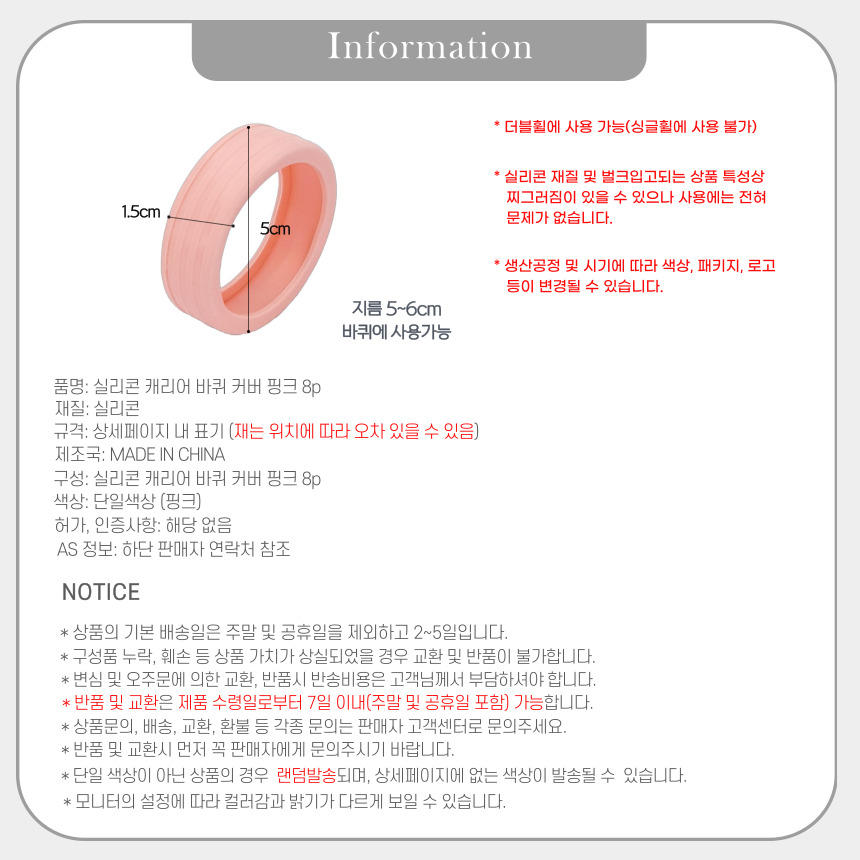 Information

1.5cm

5cm

지름 5~6cm
바퀴에 사용가능

* 더블휠에 사용 가능(싱글휠에 사용 불가)

* 실리콘 재질 및 벌크입고되는 상품 특성상 찌그러짐이 있을 수 있으나 사용에는 전혀 문제가 없습니다.

* 생산공정 및 시기에 따라 색상, 패키지, 로고 등이 변경될 수 있습니다.

품명: 실리콘 캐리어 바퀴 커버 핑크 8p
재질: 실리콘
규격: 상세페이지 내 표기 (재는 위치에 따라 오차 있을 수 있음)
제조국: MADE IN CHINA
구성: 실리콘 캐리어 바퀴 커버 핑크 8p
색상: 단일색상 (핑크)
허가, 인증사항: 해당 없음
AS 정보: 하단 판매자 연락처 참조

NOTICE

* 상품의 기본 배송일은 주말 및 공휴일을 제외하고 2~5일입니다.
* 구성품 누락, 훼손 등 상품 가치가 상실되었을 경우 교환 및 반품이 불가합니다.
* 변심 및 오주문에 의한 교환, 반품시 반송비용은 고객님께서 부담하셔야 합니다.
* 반품 및 교환은 제품 수령일로부터 7일 이내(주말 및 공휴일 포함) 가능합니다.
* 상품문의, 배송, 교환, 환불 등 각종 문의는 판매자 고객센터로 문의주세요.
* 반품 및 교환시 먼저 꼭 판매자에게 문의주시기 바랍니다.
* 단일 색상이 아닌 상품의 경우 랜덤발송되며, 상세페이지에 없는 색상이 발송될 수 있습니다.
* 모니터의 설정에 따라 컬러감과 밝기가 다르게 보일 수 있습니다.